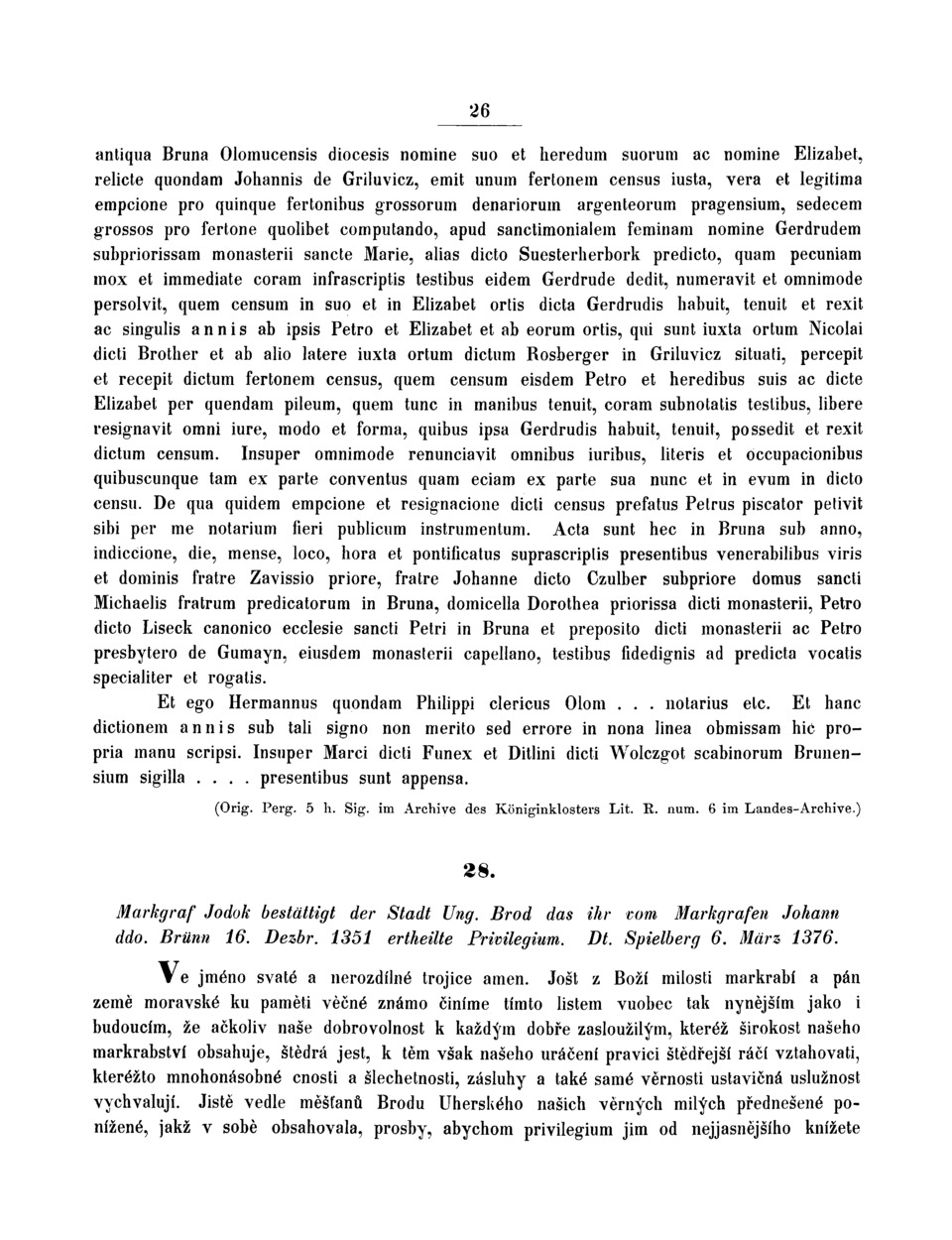 26

antiqua Bruna Olomucensis diocesis nomine suo et heredum suorum ac nomine Elizabet, relicte quondam Johannis de Griluvicz, emit unum fertonem census iusta, vera et legitima empcione pro quinque fertonibus grossorum denariorum argenteorum pragensium, sedecem grossos pro fertone quolibet computando, apud sanctimonialem feminam nomine Gerdrudem subpriorissam monasterii sancte Marie, alias dicto Suesterherbork predicto, quam pecuniam mox et immediate coram infrascriptis testibus eidem Gerdrude dedit, numeravit et omnimode persolvit, quem censum in suo et in Elizabet ortis dicta Gerdrudis habuit, tenuit et rexit ac singulis annis ab ipsis Petro et Elizabet et ab eorum ortis, qui sunt iuxta ortum Nicolai dicti Brother et ab alio latere iuxta ortum dictum Rosberger in Griluvicz situati, percepit et recepit dictum fertonem census, quem censum eisdem Petro et heredibus suis ac dicte Elizabet per quendam pileum, quem tunc in manibus tenuit, coram subnotatis testibus, libere resignavit omni iure, modo et forma, quibus ipsa Gerdrudis habuit, tenuit, possedit et rexit dictum censum. Insuper omnimode renunciavit omnibus iuribus, literis et occupacionibus quibuscunque tam ex parte conventus quam eciam ex parte sua nunc et in evum in dicto censu. De qua quidem empcione et resignacione dicti census prefatus Petrus piscator petivit sibi per me notarium fieri publicum instrumentum. Acta sunt hec in Bruna sub anno, indiccione, die, mense, loco, hora et pontificatus suprascriptis presentibus venerabilibus viris et dominis fratre Zavissio priore, fratre Johanne dicto Czulber subpriore domus sancti Michaelis fratrum predicatorum in Bruna, domicella Dorothea priorissa dicti monasterii, Petro dicto Liseck canonico ecclesie sancti Petri in Bruna et preposito dicti monasterii ac Petro presbytero de Gumayn, eiusdem monasterii capellano, testibus fidedignis ad predicta vocatis specialiter et rogatis.

Et ego Hermannus quondam Philippi clericus Olom . . . notarius etc. Et hanc dictionem annis sub tali signo non merito sed errore in nona linea obmissam hic propria manu scripsi. Insuper Marci dicti Funex et Ditlini dicti Wolczgot scabinorum Brunensium sigilla . . . . presentibus sunt appensa.

(Orig. Perg. 5 h. Sig. im Archive des Königinklosters Lit. R. num. 6 im Landes-Archive.)

28.

Markgraf Jodok bestättigt der Stadt Ung. Brod das ihr vom Markgrafen Johann ddo. Brünn 16. Dezbr. 1351 ertheilte Privilegium. Dt. Spielberg 6. März 1376.

Ve jméno svaté a nerozdílné trojice amen. Jošt z Boží milosti markrabí a pán země moravské ku paměti věčné známo činíme tímto listem vuobec tak nynějším jako i budoucím, že ačkoliv naše dobrovolnost k každým dobře zasloužilým, kteréž širokost našeho markrabství obsahuje, štědrá jest, k těm však našeho uráčení pravici štědřejší ráčí vztahovati, kteréžto mnohonásobné cnosti a šlechetnosti, zásluhy a také samé věrnosti ustavičná uslužnost vychvalují. Jistě vedle měšťanů Brodu Uherského našich věrných milých přednešené ponížené, jakž v sobě obsahovala, prosby, abychom privilegium jim od nejjasnějšího knížete